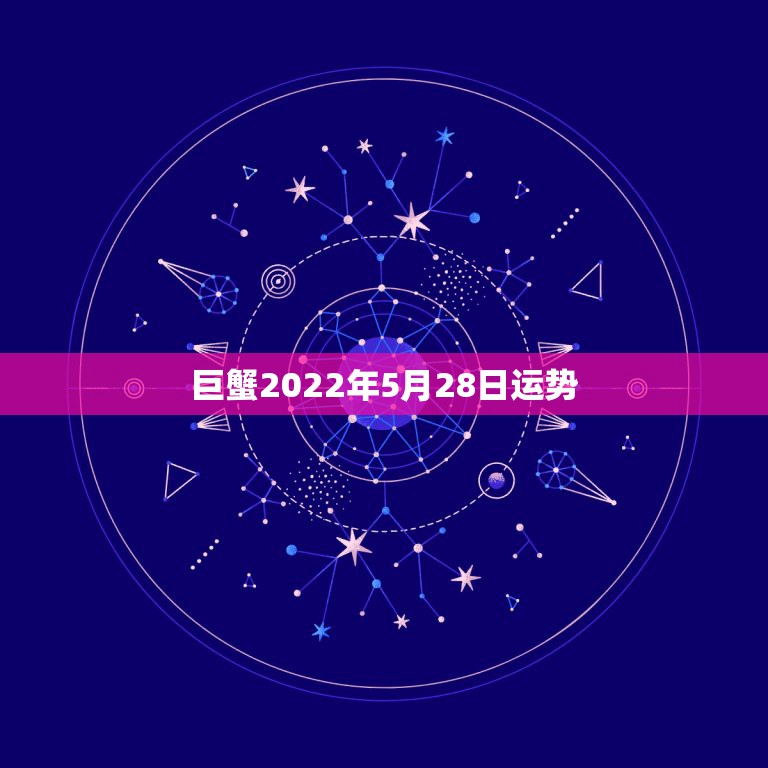 巨蟹2022年5月28日运势